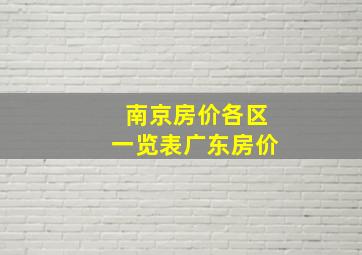 南京房价各区
一览表广东房价